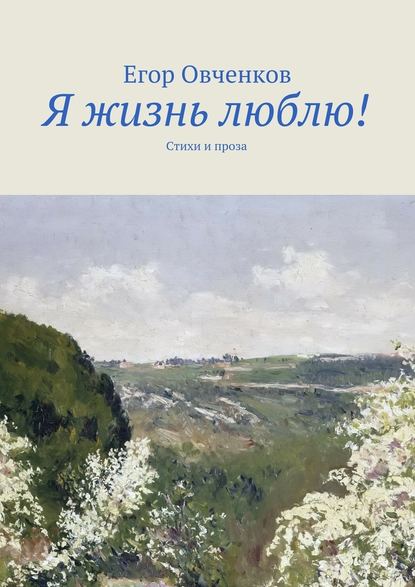 Егор Овченков
Я жизнь люблю!
Стихи и проза